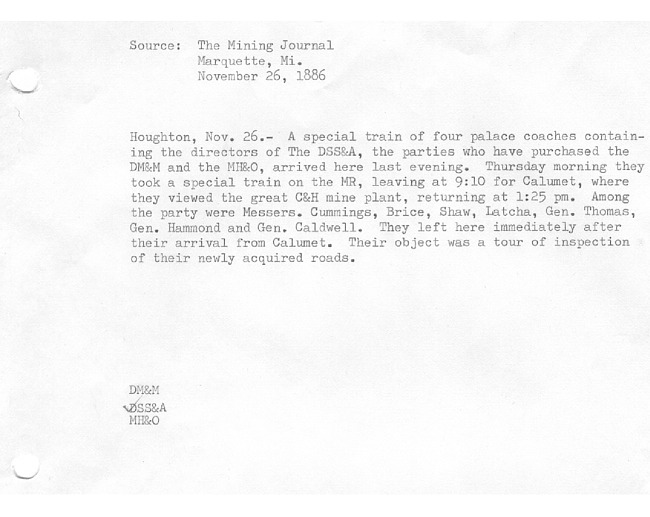 Source: The Mining Journal
Marquette, Mi.
November 26, 1886

Houghton, Nov. 26.- A special train of four palace coaches containing the directors of The DSS&A, the parties who have purchased the DM&M and the MH&O, arrived here last evening. Thursday morning they took a special train on the MR, leaving at 9:10 for Calumet, where they viewed the great C&H mine plant, returning at 1:25 pm. Among the party were Messers. Cummings, Brice, Shaw, Latcha, Gen. Thomas, Gen. Hammond and Gen. Caldwell. They left here immediately after their arrival from Calumet. Their object was a tour of inspection of their newly acquired roads.

DM&M
DSS&A
MH&O